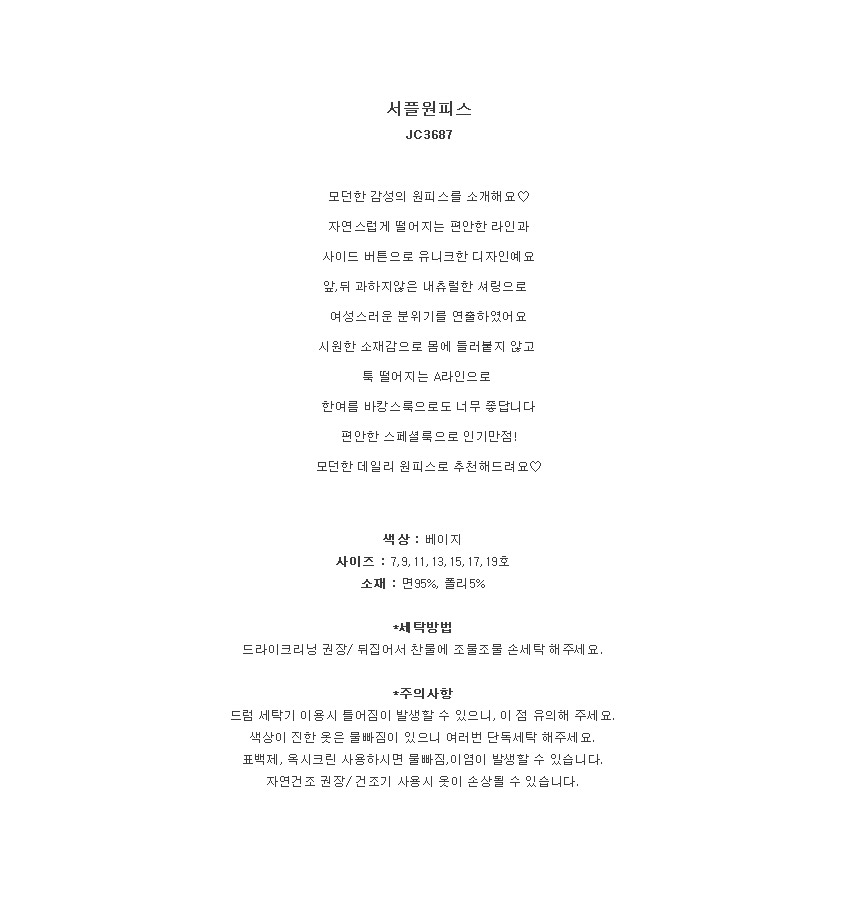 서플원피스
JC3687

모던한 감성의 원피스를 소개해요♡

자연스럽게 떨어지는 편안한 라인과

사이드 버튼으로 유니크한 디자인예요

앞,뒤 과하지않은 내츄럴한 셔링으로

여성스러운 분위기를 연출하였어요

시원한 소재감으로 몸에 들러붙지 않고

툭 떨어지는 A라인으로

한여름 바캉스룩으로도 너무 좋답니다

편안한 스페셜룩으로 인기만점!

모던한 데일리 원피스로 추천해드려요♡

색상 : 베이지
사이즈 : 7, 9, 11, 13, 15, 17, 19호
소재 : 면95%, 폴리5%

*세탁방법
드라이크리닝 권장/ 뒤집어서 찬물에 조물조물 손세탁 해주세요.

*주의사항
드럼 세탁기 이용시 틀어짐이 발생할 수 있으니, 이 점 유의해 주세요.
색상이 진한 옷은 물빠짐이 있으니 여러번 단독세탁 해주세요.
표백제, 옥시크린 사용하시면 물빠짐,이염이 발생할 수 있습니다.
자연건조 권장/ 건조기 사용시 옷이 손상될 수 있습니다.